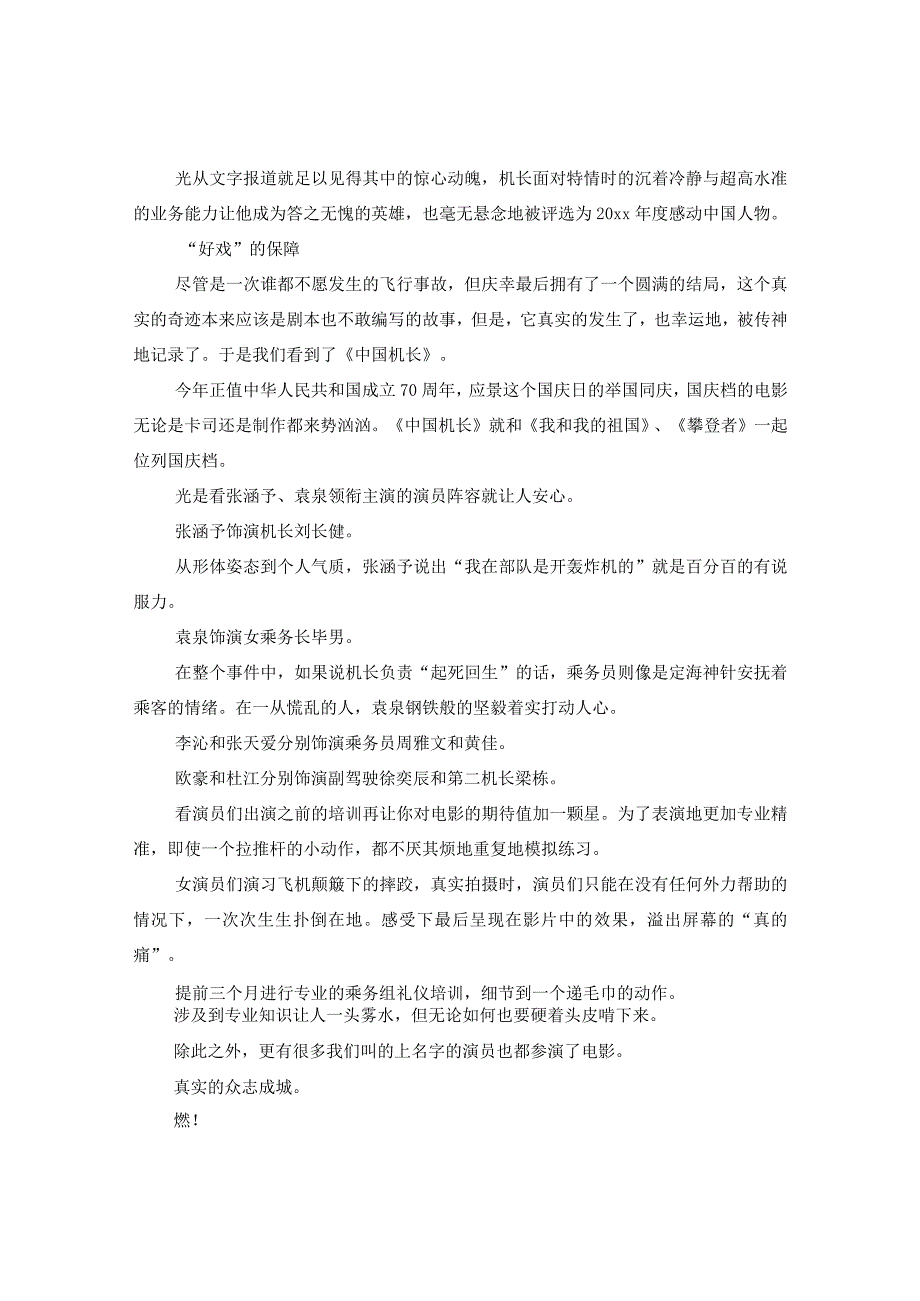 光从文字报道就足以见得其中的惊心动魄，机长面对特情时的沉着冷静与超高水准的业务能力让他成为答之无愧的英雄，也毫无悬念地被评选为20xx年度感动中国人物。

“好戏”的保障

尽管是一次谁都不愿发生的飞行事故，但庆幸最后拥有了一个圆满的结局，这个真实的奇迹本来应该是剧本也不敢编写的故事，但是，它真实的发生了，也幸运地，被传神地记录了。于是我们看到了《中国机长》。

今年正值中华人民共和国成立70周年，应景这个国庆日的举国同庆，国庆档的电影无论是卡司还是制作都来势汹汹。《中国机长》就和《我和我的祖国》、《攀登者》一起位列国庆档。

光是看张涵予、袁泉领衔主演的演员阵容就让人安心。

张涵予饰演机长刘长健。

从形体姿态到个人气质，张涵予说出“我在部队是开轰炸机的”就是百分百的有说服力。

袁泉饰演女乘务长毕男。

在整个事件中，如果说机长负责“起死回生”的话，乘务员则像是定海神针安抚着乘客的情绪。在一从慌乱的人，袁泉钢铁般的坚毅着实打动人心。

李沁和张天爱分别饰演乘务员周雅文和黄佳。

欧豪和杜江分别饰演副驾驶徐奕辰和第二机长梁栋。

看演员们出演之前的培训再让你对电影的期待值加一颗星。为了表演地更加专业精准，即使一个拉推杆的小动作，都不厌其烦地重复地模拟练习。

女演员们演习飞机颠簸下的摔跤，真实拍摄时，演员们只能在没有任何外力帮助的情况下，一次次生生扑倒在地。感受下最后呈现在影片中的效果，溢出屏幕的“真的痛”。

提前三个月进行专业的乘务组礼仪培训，细节到一个递毛巾的动作。
涉及到专业知识让人一头雾水，但无论如何也要硬着头皮啃下来。

除此之外，更有很多我们叫的上名字的演员也都参演了电影。

真实的众志成城。

燃！